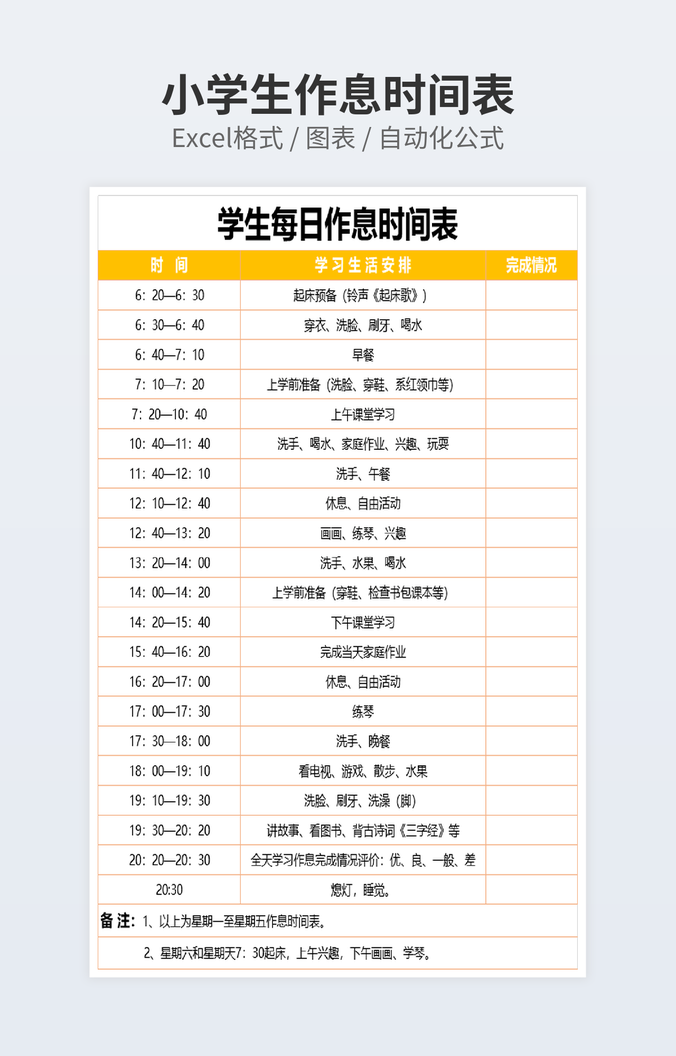 小学生作息时间表

Excel格式 / 图表 / 自动化公式

学生每日作息时间表

| 时 间 | 学习生活安排 | 完成情况 |
|---|---|---|
| 6:20—6:30 | 起床预备（铃声《起床歌》） | |
| 6:30—6:40 | 穿衣、洗脸、刷牙、喝水 | |
| 6:40—7:10 | 早餐 | |
| 7:10—7:20 | 上学前准备（洗脸、穿鞋、系红领巾等） | |
| 7:20—10:40 | 上午课堂学习 | |
| 10:40—11:40 | 洗手、喝水、家庭作业、兴趣、玩耍 | |
| 11:40—12:10 | 洗手、午餐 | |
| 12:10—12:40 | 休息、自由活动 | |
| 12:40—13:20 | 画画、练琴、兴趣 | |
| 13:20—14:00 | 洗手、水果、喝水 | |
| 14:00—14:20 | 上学前准备（穿鞋、检查书包课本等） | |
| 14:20—15:40 | 下午课堂学习 | |
| 15:40—16:20 | 完成当天家庭作业 | |
| 16:20—17:00 | 休息、自由活动 | |
| 17:00—17:30 | 练琴 | |
| 17:30—18:00 | 洗手、晚餐 | |
| 18:00—19:10 | 看电视、游戏、散步、水果 | |
| 19:10—19:30 | 洗脸、刷牙、洗澡（脚） | |
| 19:30—20:20 | 讲故事、看图书、背古诗词《三字经》等 | |
| 20:20—20:30 | 全天学习作息完成情况评价：优、良、一般、差 | |
| 20:30 | 熄灯，睡觉。 | |

备注：1、以上为星期一至星期五作息时间表。

2、星期六和星期天7:30起床，上午兴趣，下午画画、学琴。